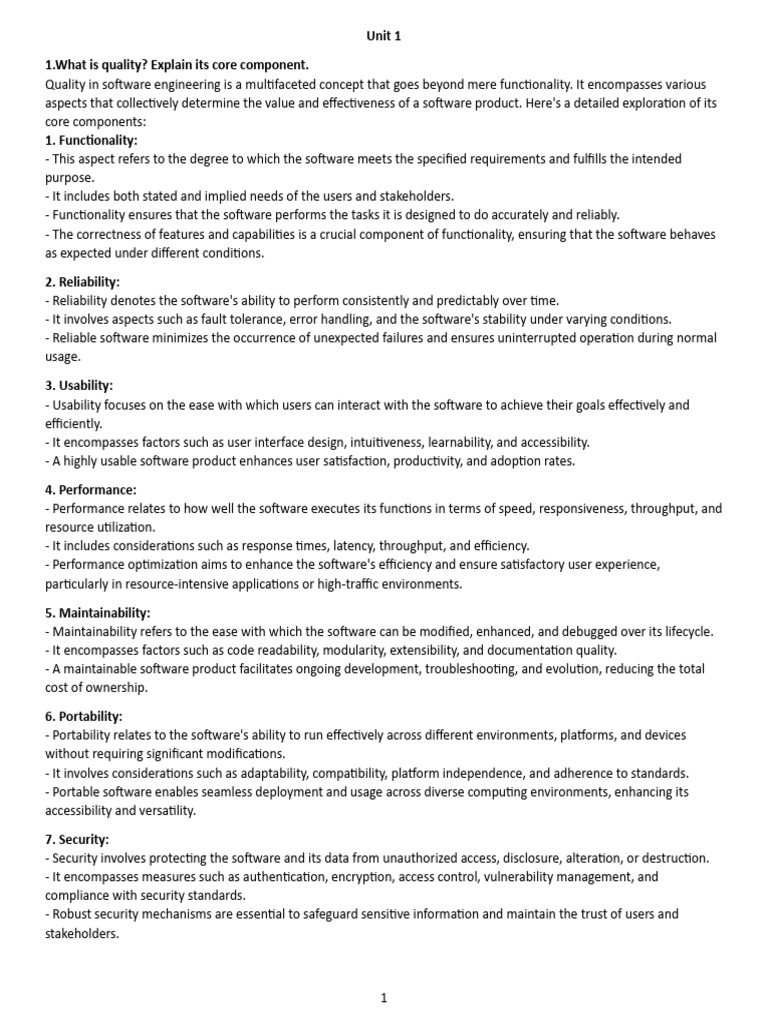 Unit 1

1.What is quality? Explain its core component.
Quality in software engineering is a multifaceted concept that goes beyond mere functionality. It encompasses various aspects that collectively determine the value and effectiveness of a software product. Here's a detailed exploration of its core components:
1. Functionality:
- This aspect refers to the degree to which the software meets the specified requirements and fulfills the intended purpose.
- It includes both stated and implied needs of the users and stakeholders.
- Functionality ensures that the software performs the tasks it is designed to do accurately and reliably.
- The correctness of features and capabilities is a crucial component of functionality, ensuring that the software behaves as expected under different conditions.

2. Reliability:
- Reliability denotes the software's ability to perform consistently and predictably over time.
- It involves aspects such as fault tolerance, error handling, and the software's stability under varying conditions.
- Reliable software minimizes the occurrence of unexpected failures and ensures uninterrupted operation during normal usage.

3. Usability:
- Usability focuses on the ease with which users can interact with the software to achieve their goals effectively and efficiently.
- It encompasses factors such as user interface design, intuitiveness, learnability, and accessibility.
- A highly usable software product enhances user satisfaction, productivity, and adoption rates.

4. Performance:
- Performance relates to how well the software executes its functions in terms of speed, responsiveness, throughput, and resource utilization.
- It includes considerations such as response times, latency, throughput, and efficiency.
- Performance optimization aims to enhance the software's efficiency and ensure satisfactory user experience, particularly in resource-intensive applications or high-traffic environments.

5. Maintainability:
- Maintainability refers to the ease with which the software can be modified, enhanced, and debugged over its lifecycle.
- It encompasses factors such as code readability, modularity, extensibility, and documentation quality.
- A maintainable software product facilitates ongoing development, troubleshooting, and evolution, reducing the total cost of ownership.

6. Portability:
- Portability relates to the software's ability to run effectively across different environments, platforms, and devices without requiring significant modifications.
- It involves considerations such as adaptability, compatibility, platform independence, and adherence to standards.
- Portable software enables seamless deployment and usage across diverse computing environments, enhancing its accessibility and versatility.

7. Security:
- Security involves protecting the software and its data from unauthorized access, disclosure, alteration, or destruction.
- It encompasses measures such as authentication, encryption, access control, vulnerability management, and compliance with security standards.
- Robust security mechanisms are essential to safeguard sensitive information and maintain the trust of users and stakeholders.

1